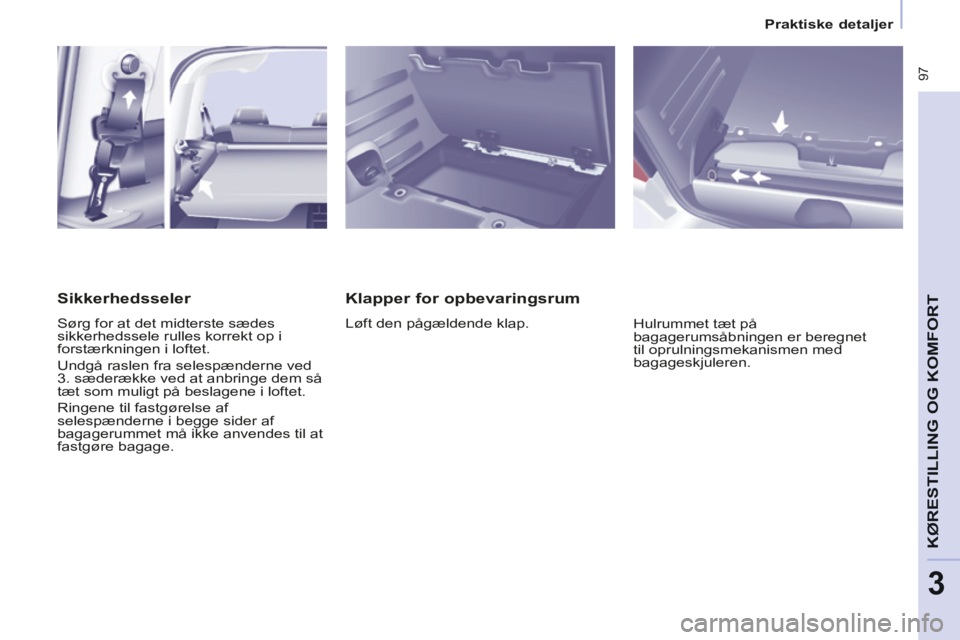 Praktiske detaljer

97

Sikkerhedsseler

Sørg for at det midterste sædes sikkerhedssele rulles korrekt op i forstærkningen i loftet.

Undgå raslen fra selespænderne ved 3. sæderække ved at anbringe dem så tæt som muligt på beslagene i loftet.

Ringene til fastgørelse af selespænderne i begge sider af bagagerummet må ikke anvendes til at fastgøre bagage.

Klapper for opbevaringsrum

Løft den pågældende klap.

Hulrummet tæt på bagagerumsåbningen er beregnet til oprulningsmekanismen med bagageskjuleren.

KØRESTILLING OG KOMFORT

3

carmanualsonline.info